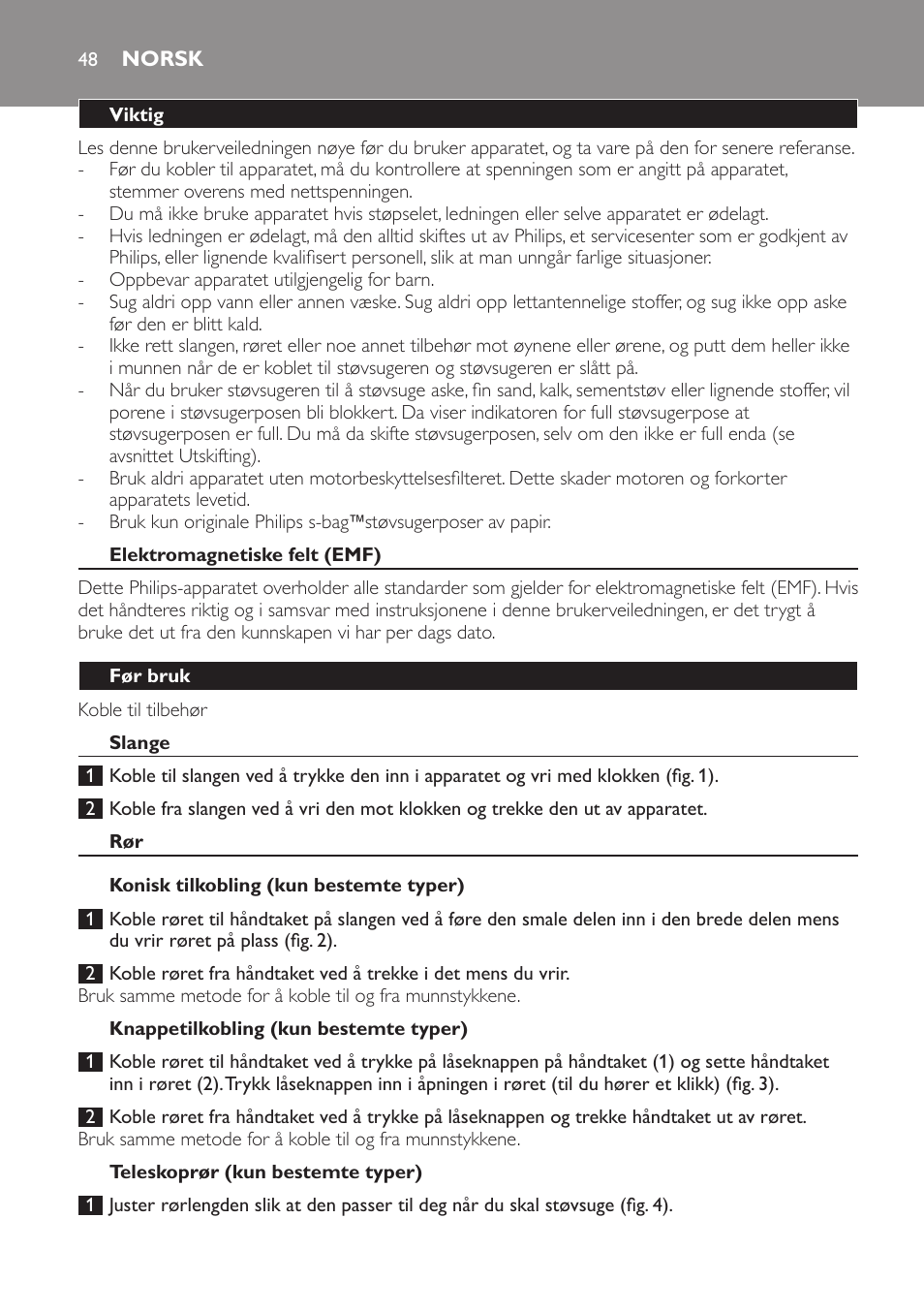 48 NORSK

Viktig

Les denne brukerveiledningen nøye før du bruker apparatet, og ta vare på den for senere referanse.
- Før du kobler til apparatet, må du kontrollere at spenningen som er angitt på apparatet, stemmer overens med nettspenningen.
- Du må ikke bruke apparatet hvis støpselet, ledningen eller selve apparatet er ødelagt.
- Hvis ledningen er ødelagt, må den alltid skiftes ut av Philips, et servicesenter som er godkjent av Philips, eller lignende kvalifisert personell, slik at man unngår farlige situasjoner.
- Oppbevar apparatet utilgjengelig for barn.
- Sug aldri opp vann eller annen væske. Sug aldri opp lettantennelige stoffer, og sug ikke opp aske før den er blitt kald.
- Ikke rett slangen, røret eller noe annet tilbehør mot øynene eller ørene, og putt dem heller ikke i munnen når de er koblet til støvsugeren og støvsugeren er slått på.
- Når du bruker støvsugeren til å støvsuge aske, fin sand, kalk, sementstøv eller lignende stoffer, vil porene i støvsugerposen bli blokkert. Da viser indikatoren for full støvsugerpose at støvsugerposen er full. Du må da skifte støvsugerposen, selv om den ikke er full enda (se avsnittet Utskifting).
- Bruk aldri apparatet uten motorbeskyttelsesfilteret. Dette skader motoren og forkorter apparatets levetid.
- Bruk kun originale Philips s-bag™støvsugerposer av papir.

Elektromagnetiske felt (EMF)

Dette Philips-apparatet overholder alle standarder som gjelder for elektromagnetiske felt (EMF). Hvis det håndteres riktig og i samsvar med instruksjonene i denne brukerveiledningen, er det trygt å bruke det ut fra den kunnskapen vi har per dags dato.

Før bruk

Koble til tilbehør

Slange

1 Koble til slangen ved å trykke den inn i apparatet og vri med klokken (fig. 1).

2 Koble fra slangen ved å vri den mot klokken og trekke den ut av apparatet.

Rør

Konisk tilkobling (kun bestemte typer)

1 Koble røret til håndtaket på slangen ved å føre den smale delen inn i den brede delen mens du vrir røret på plass (fig. 2).

2 Koble røret fra håndtaket ved å trekke i det mens du vrir.
Bruk samme metode for å koble til og fra munnstykkene.

Knappetilkobling (kun bestemte typer)

1 Koble røret til håndtaket ved å trykke på låseknappen på håndtaket (1) og sette håndtaket inn i røret (2). Trykk låseknappen inn i åpningen i røret (til du hører et klikk) (fig. 3).

2 Koble røret fra håndtaket ved å trykke på låseknappen og trekke håndtaket ut av røret.
Bruk samme metode for å koble til og fra munnstykkene.

Teleskoprør (kun bestemte typer)

1 Juster rørlengden slik at den passer til deg når du skal støvsuge (fig. 4).